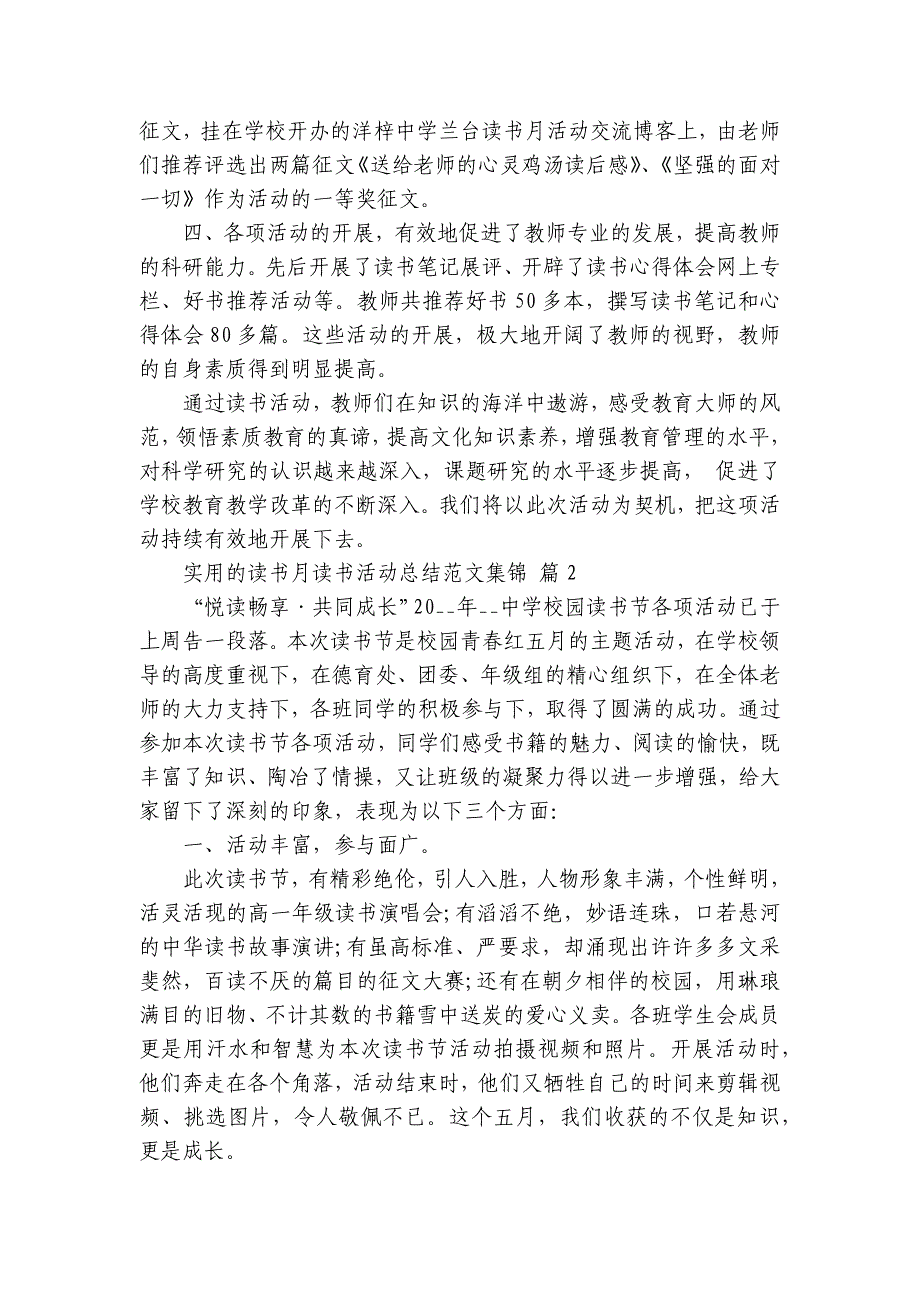 征文，挂在学校开办的洋梓中学兰台读书月活动交流博客上，由老师们推荐评选出两篇征文《送给老师的心灵鸡汤读后感》、《坚强的面对一切》作为活动的一等奖征文。

四、各项活动的开展，有效地促进了教师专业的发展，提高教师的科研能力。先后开展了读书笔记展评、开辟了读书心得体会网上专栏、好书推荐活动等。教师共推荐好书 50 多本，撰写读书笔记和心得体会 80 多篇。这些活动的开展，极大地开阔了教师的视野，教师的自身素质得到明显提高。

通过读书活动，教师们在知识的海洋中遨游，感受教育大师的风范，领悟素质教育的真谛，提高文化知识素养，增强教育管理的水平，对科学研究的认识越来越深入，课题研究的水平逐步提高， 促进了学校教育教学改革的不断深入。我们将以此次活动为契机，把这项活动持续有效地开展下去。

实用的读书月读书活动总结范文集锦 篇 2

“悦读畅享·共同成长”20__年__中学校园读书节各项活动已于上周告一段落。本次读书节是校园青春红五月的主题活动，在学校领导的高度重视下，在德育处、团委、年级组的精心组织下，在全体老师的大力支持下，各班同学的积极参与下，取得了圆满的成功。通过参加本次读书节各项活动，同学们感受书籍的魅力、阅读的愉快，既丰富了知识、陶冶了情操，又让班级的凝聚力得以进一步增强，给大家留下了深刻的印象，表现为以下三个方面:

一、活动丰富，参与面广。

此次读书节，有精彩绝伦，引人入胜，人物形象丰满，个性鲜明，活灵活现的高一年级读书演唱会;有滔滔不绝，妙语连珠，口若悬河的中华读书故事演讲;有虽高标准、严要求，却涌现出许许多多文采斐然，百读不厌的篇目的征文大赛;还有在朝夕相伴的校园，用琳琅满目的旧物、不计其数的书籍雪中送炭的爱心义卖。各班学生会成员更是用汗水和智慧为本次读书节活动拍摄视频和照片。开展活动时，他们奔走在各个角落，活动结束时，他们又牺牲自己的时间来剪辑视频、挑选图片，令人敬佩不已。这个五月，我们收获的不仅是知识，更是成长。